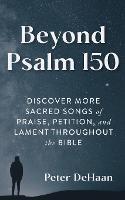 Beyond Psalm 150

DISCOVER MORE SACRED SONGS of PRAISE, PETITION, and LAMENT THROUGHOUT the BIBLE

Peter DeHaan